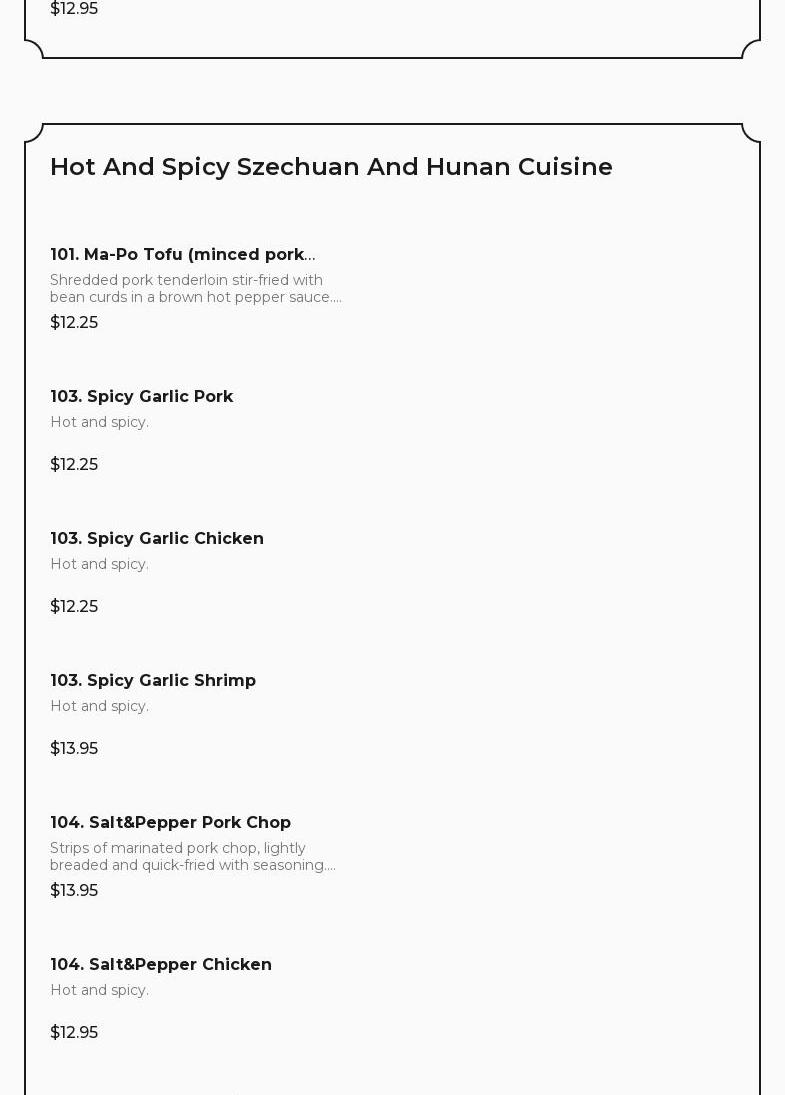 $12.95

Hot And Spicy Szechuan And Hunan Cuisine

101. Ma-Po Tofu (minced pork...

Shredded pork tenderloin stir-fried with bean curds in a brown hot pepper sauce....

$12.25

103. Spicy Garlic Pork

Hot and spicy.

$12.25

103. Spicy Garlic Chicken

Hot and spicy.

$12.25

103. Spicy Garlic Shrimp

Hot and spicy.

$13.95

104. Salt&Pepper Pork Chop

Strips of marinated pork chop, lightly breaded and quick-fried with seasoning....

$13.95

104. Salt&Pepper Chicken

Hot and spicy.

$12.95